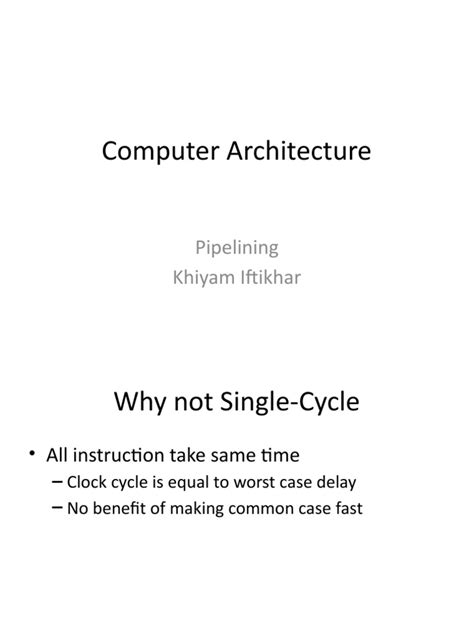 Computer Architecture

Pipelining
Khiyam Iftikhar

Why not Single-Cycle

• All instruction take same time
– Clock cycle is equal to worst case delay
– No benefit of making common case fast